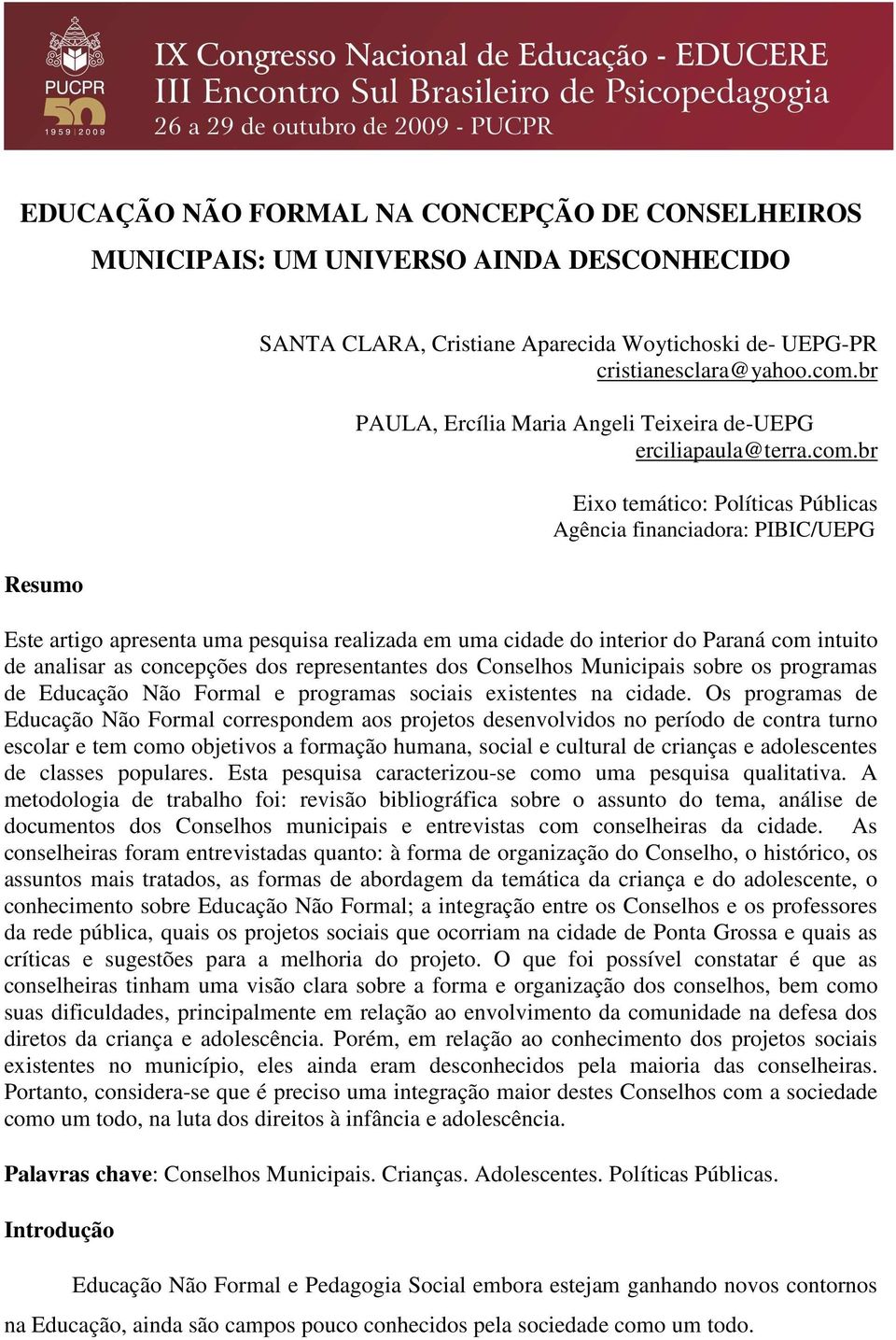 PUCPR
50
1959 | 2009

IX Congresso Nacional de Educação - EDUCERE
III Encontro Sul Brasileiro de Psicopedagogia
26 a 29 de outubro de 2009 - PUCPR

EDUCAÇÃO NÃO FORMAL NA CONCEPÇÃO DE CONSELHEIROS MUNICIPAIS: UM UNIVERSO AINDA DESCONHECIDO

SANTA CLARA, Cristiane Aparecida Woytichoski de- UEPG-PR
cristianesclara@yahoo.com.br

PAULA, Ercília Maria Angeli Teixeira de-UEPG
erciliapaula@terra.com.br

Eixo temático: Políticas Públicas
Agência financiadora: PIBIC/UEPG

Resumo

Este artigo apresenta uma pesquisa realizada em uma cidade do interior do Paraná com intuito de analisar as concepções dos representantes dos Conselhos Municipais sobre os programas de Educação Não Formal e programas sociais existentes na cidade. Os programas de Educação Não Formal correspondem aos projetos desenvolvidos no período de contra turno escolar e tem como objetivos a formação humana, social e cultural de crianças e adolescentes de classes populares. Esta pesquisa caracterizou-se como uma pesquisa qualitativa. A metodologia de trabalho foi: revisão bibliográfica sobre o assunto do tema, análise de documentos dos Conselhos municipais e entrevistas com conselheiras da cidade. As conselheiras foram entrevistadas quanto: à forma de organização do Conselho, o histórico, os assuntos mais tratados, as formas de abordagem da temática da criança e do adolescente, o conhecimento sobre Educação Não Formal; a integração entre os Conselhos e os professores da rede pública, quais os projetos sociais que ocorriam na cidade de Ponta Grossa e quais as críticas e sugestões para a melhoria do projeto. O que foi possível constatar é que as conselheiras tinham uma visão clara sobre a forma e organização dos conselhos, bem como suas dificuldades, principalmente em relação ao envolvimento da comunidade na defesa dos diretos da criança e adolescência. Porém, em relação ao conhecimento dos projetos sociais existentes no município, eles ainda eram desconhecidos pela maioria das conselheiras. Portanto, considera-se que é preciso uma integração maior destes Conselhos com a sociedade como um todo, na luta dos direitos à infância e adolescência.

Palavras chave: Conselhos Municipais. Crianças. Adolescentes. Políticas Públicas.

Introdução

Educação Não Formal e Pedagogia Social embora estejam ganhando novos contornos na Educação, ainda são campos pouco conhecidos pela sociedade como um todo.